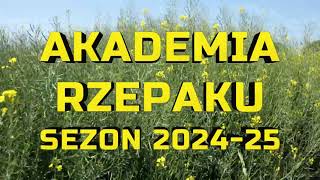 AKADEMIA
RZEPAKU
SEZON 2024-25